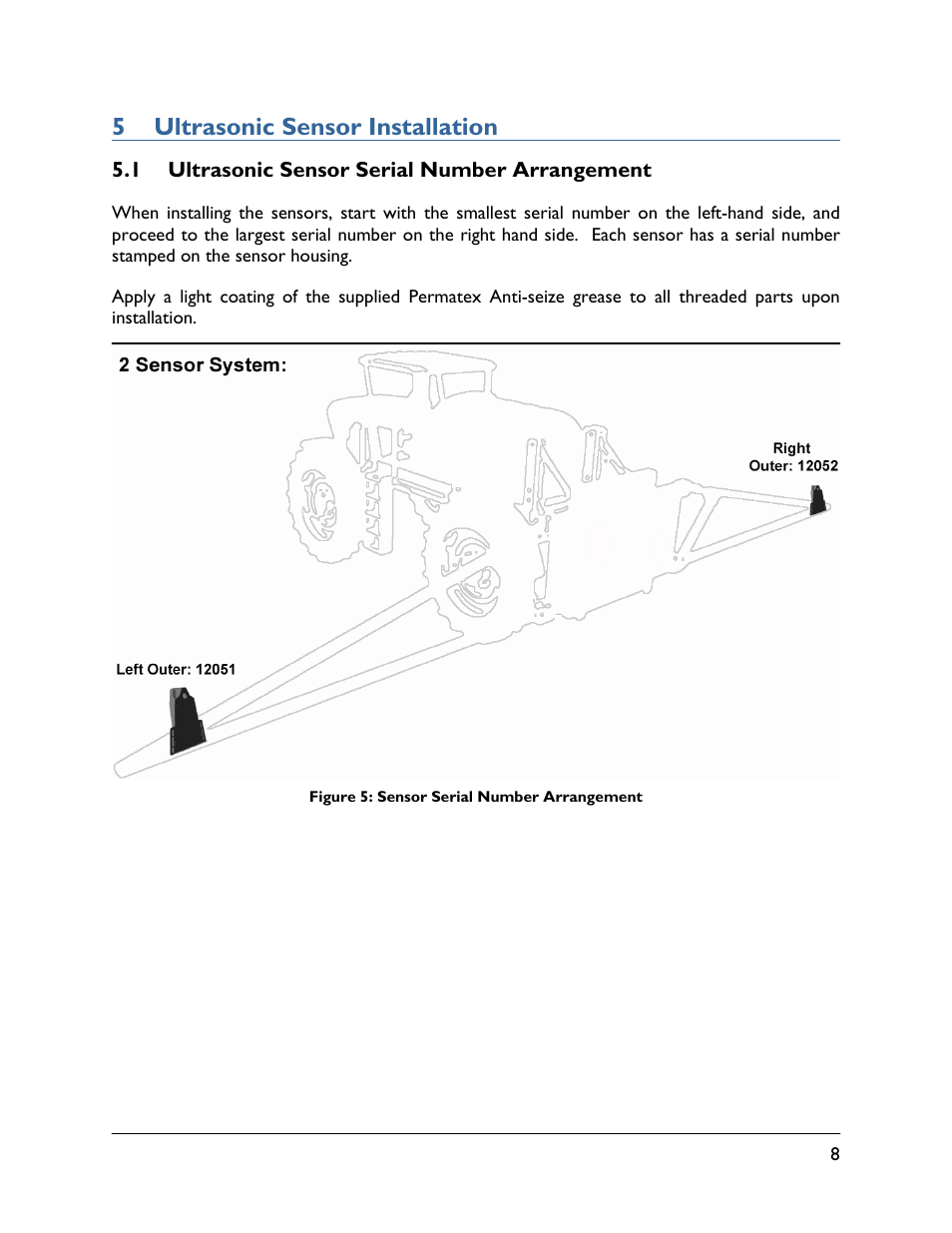 5 Ultrasonic Sensor Installation

5.1 Ultrasonic Sensor Serial Number Arrangement

When installing the sensors, start with the smallest serial number on the left-hand side, and proceed to the largest serial number on the right hand side. Each sensor has a serial number stamped on the sensor housing.

Apply a light coating of the supplied Permatex Anti-seize grease to all threaded parts upon installation.

2 Sensor System:

Right Outer: 12052

Left Outer: 12051

Figure 5: Sensor Serial Number Arrangement

8